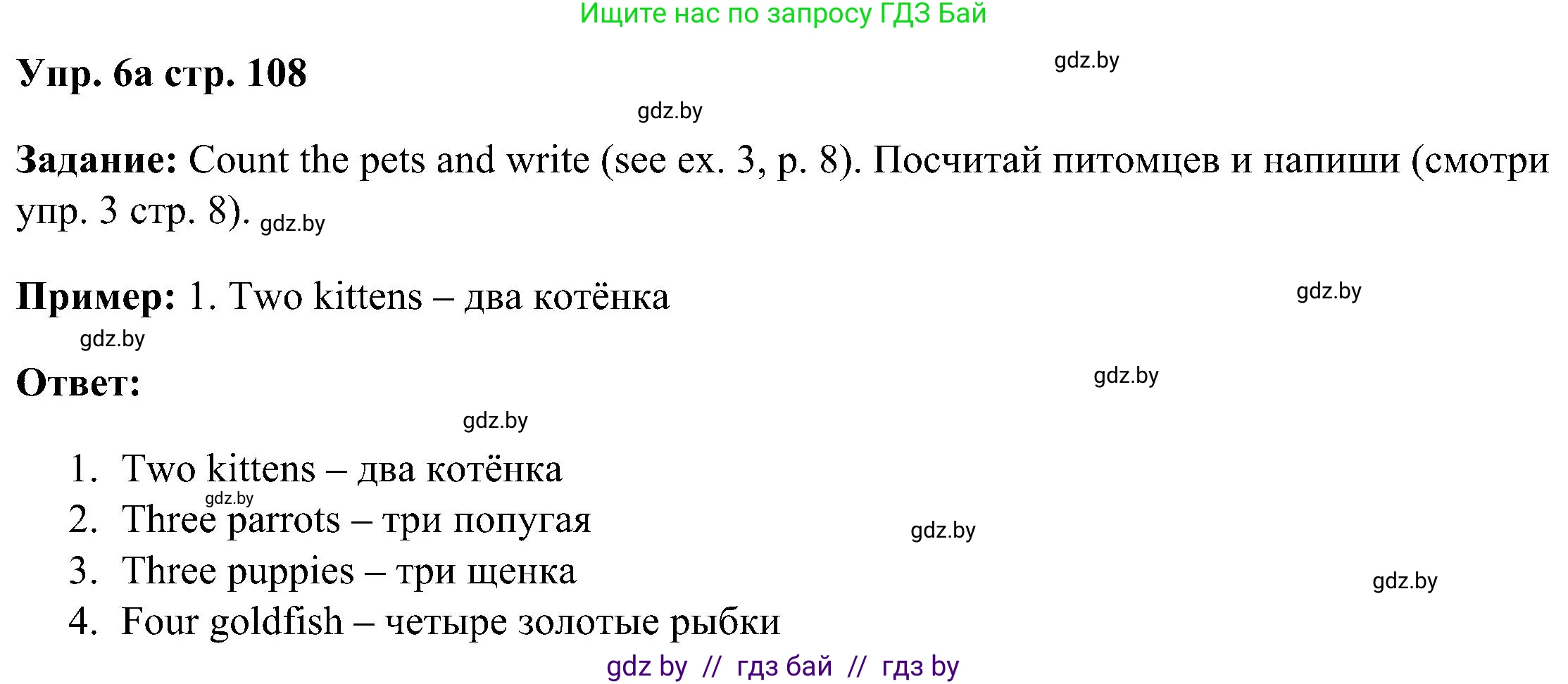 Ищите нас по запросу ГДЗ Бай

Упр. 6а стр. 108

gdz.by

gdz.by

Задание: Count the pets and write (see ex. 3, p. 8). Посчитай питомцев и напиши (смотри упр. 3 стр. 8). gdz.by

Пример: 1. Two kittens – два котёнка

gdz.by

gdz.by

Ответ:

gdz.by

gdz.by

1. Two kittens – два котёнка
gdz.by
2. Three parrots – три попугая
gdz.by
3. Three puppies – три щенка
gdz.by
4. Four goldfish – четыре золотые рыбки

gdz by // гдз бай // гдз by